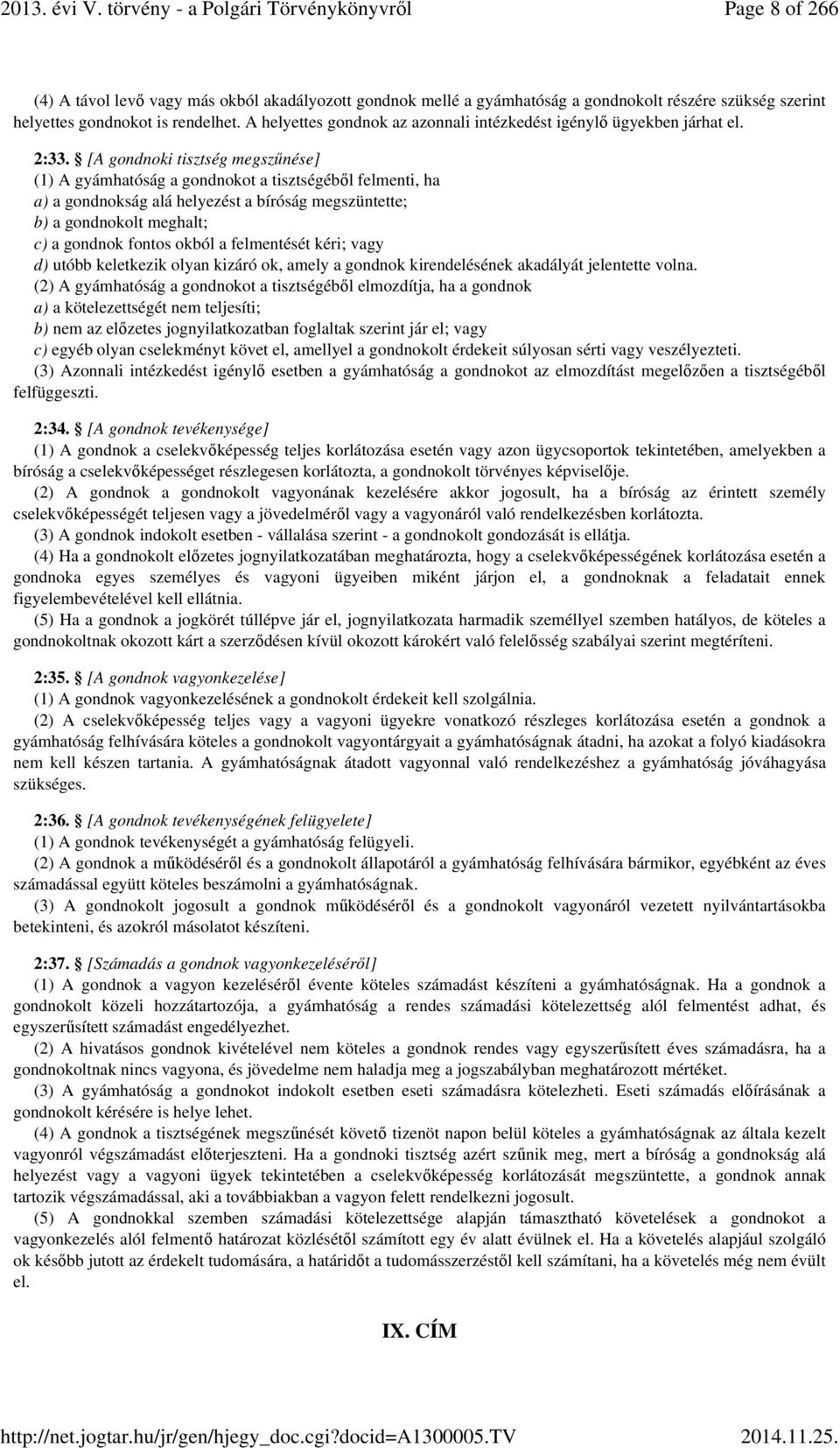 2013. évi V. törvény - a Polgári Törvénykönyvről Page 8 of 266

(4) A távol levő vagy más okból akadályozott gondnok mellé a gyámhatóság a gondnokolt részére szükség szerint helyettes gondnokot is rendelhet. A helyettes gondnok az azonnali intézkedést igénylő ügyekben járhat el.

2:33. § [A gondnoki tisztség megszűnése]
(1) A gyámhatóság a gondnokot a tisztségéből felmenti, ha
a) a gondnokság alá helyezést a bíróság megszüntette;
b) a gondnokolt meghalt;
c) a gondnok fontos okból a felmentését kéri; vagy
d) utóbb keletkezik olyan kizáró ok, amely a gondnok kirendelésének akadályát jelentette volna.
(2) A gyámhatóság a gondnokot a tisztségéből elmozdítja, ha a gondnok
a) a kötelezettségét nem teljesíti;
b) nem az előzetes jognyilatkozatban foglaltak szerint jár el; vagy
c) egyéb olyan cselekményt követ el, amellyel a gondnokolt érdekeit súlyosan sérti vagy veszélyezteti.
(3) Azonnali intézkedést igénylő esetben a gyámhatóság a gondnokot az elmozdítást megelőzően a tisztségéből felfüggeszti.

2:34. § [A gondnok tevékenysége]
(1) A gondnok a cselekvőképesség teljes korlátozása esetén vagy azon ügycsoportok tekintetében, amelyekben a bíróság a cselekvőképességet részlegesen korlátozta, a gondnokolt törvényes képviselője.
(2) A gondnok a gondnokolt vagyonának kezelésére akkor jogosult, ha a bíróság az érintett személy cselekvőképességét teljesen vagy a jövedelméről vagy a vagyonáról való rendelkezésben korlátozta.
(3) A gondnok indokolt esetben - vállalása szerint - a gondnokolt gondozását is ellátja.
(4) Ha a gondnokolt előzetes jognyilatkozatában meghatározta, hogy a cselekvőképességének korlátozása esetén a gondnoka egyes személyes és vagyoni ügyeiben miként járjon el, a gondnoknak a feladatait ennek figyelembevételével kell ellátnia.
(5) Ha a gondnok a jogkörét túllépve jár el, jognyilatkozata harmadik személlyel szemben hatályos, de köteles a gondnokoltnak okozott kárt a szerződésen kívül okozott károkért való felelősség szabályai szerint megtéríteni.

2:35. § [A gondnok vagyonkezelése]
(1) A gondnok vagyonkezelésének a gondnokolt érdekeit kell szolgálnia.
(2) A cselekvőképesség teljes vagy a vagyoni ügyekre vonatkozó részleges korlátozása esetén a gondnok a gyámhatóság felhívására köteles a gondnokolt vagyontárgyait a gyámhatóságnak átadni, ha azokat a folyó kiadásokra nem kell készen tartania. A gyámhatóságnak átadott vagyonnal való rendelkezéshez a gyámhatóság jóváhagyása szükséges.

2:36. § [A gondnok tevékenységének felügyelete]
(1) A gondnok tevékenységét a gyámhatóság felügyeli.
(2) A gondnok a működéséről és a gondnokolt állapotáról a gyámhatóság felhívására bármikor, egyébként az éves számadással együtt köteles beszámolni a gyámhatóságnak.
(3) A gondnokolt jogosult a gondnok működéséről és a gondnokolt vagyonáról vezetett nyilvántartásokba betekinteni, és azokról másolatot készíteni.

2:37. § [Számadás a gondnok vagyonkezeléséről]
(1) A gondnok a vagyon kezeléséről évente köteles számadást készíteni a gyámhatóságnak. Ha a gondnok a gondnokolt közeli hozzátartozója, a gyámhatóság a rendes számadási kötelezettség alól felmentést adhat, és egyszerűsített számadást engedélyezhet.
(2) A hivatásos gondnok kivételével nem köteles a gondnok rendes vagy egyszerűsített éves számadásra, ha a gondnokoltnak nincs vagyona, és jövedelme nem haladja meg a jogszabályban meghatározott mértéket.
(3) A gyámhatóság a gondnokot indokolt esetben eseti számadásra kötelezheti. Eseti számadás előírásának a gondnokolt kérésére is helye lehet.
(4) A gondnok a tisztségének megszűnését követő tizenöt napon belül köteles a gyámhatóságnak az általa kezelt vagyonról végszámadást előterjeszteni. Ha a gondnoki tisztség azért szűnik meg, mert a bíróság a gondnokság alá helyezést vagy a vagyoni ügyek tekintetében a cselekvőképesség korlátozását megszüntette, a gondnok annak tartozik végszámadással, aki a továbbiakban a vagyon felett rendelkezni jogosult.
(5) A gondnokkal szemben számadási kötelezettsége alapján támasztható követelések a gondnokot a vagyonkezelés alól felmentő határozat közlésétől számított egy év alatt évülnek el. Ha a követelés alapjául szolgáló ok később jutott az érdekelt tudomására, a határidőt a tudomásszerzéstől kell számítani, ha a követelés még nem évült el.

IX. CÍM

http://net.jogtar.hu/jr/gen/hjegy_doc.cgi?docid=A1300005.TV 2014.11.25.